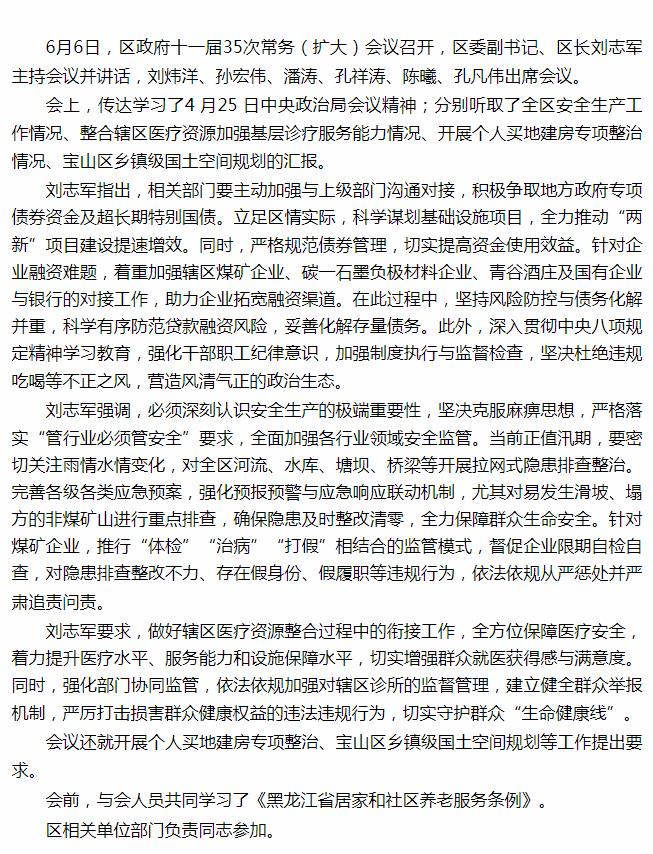 6月6日，区政府十一届35次常务（扩大）会议召开，区委副书记、区长刘志军主持会议并讲话，刘炜洋、孙宏伟、潘涛、孔祥涛、陈曦、孔凡伟出席会议。

会上，传达学习了4月25日中央政治局会议精神；分别听取了全区安全生产工作情况、整合辖区医疗资源加强基层诊疗服务能力情况、开展个人买地建房专项整治情况、宝山区乡镇级国土空间规划的汇报。

刘志军指出，相关部门要主动加强与上级部门沟通对接，积极争取地方政府专项债券资金及超长期特别国债。立足区情实际，科学谋划基础设施项目，全力推动“两新”项目建设提速增效。同时，严格规范债券管理，切实提高资金使用效益。针对企业融资难题，着重加强辖区煤矿企业、碳一石墨负极材料企业、青谷酒庄及国有企业与银行的对接工作，助力企业拓宽融资渠道。在此过程中，坚持风险防控与债务化解并重，科学有序防范贷款融资风险，妥善化解存量债务。此外，深入贯彻中央八项规定精神学习教育，强化干部职工纪律意识，加强制度执行与监督检查，坚决杜绝违规吃喝等不正之风，营造风清气正的政治生态。

刘志军强调，必须深刻认识安全生产的极端重要性，坚决克服麻痹思想，严格落实“管行业必须管安全”要求，全面加强各行业领域安全监管。当前正值汛期，要密切关注雨情水情变化，对全区河流、水库、塘坝、桥梁等开展拉网式隐患排查整治。完善各级各类应急预案，强化预报预警与应急响应联动机制，尤其对易发生滑坡、塌方的非煤矿山进行重点排查，确保隐患及时整改清零，全力保障群众生命安全。针对煤矿企业，推行“体检”“治病”“打假”相结合的监管模式，督促企业限期自检自查，对隐患排查整改不力、存在假身份、假履职等违规行为，依法依规从严惩处并严肃追责问责。

刘志军要求，做好辖区医疗资源整合过程中的衔接工作，全方位保障医疗安全，着力提升医疗水平、服务能力和设施保障水平，切实增强群众就医获得感与满意度。同时，强化部门协同监管，依法依规加强对辖区诊所的监督管理，建立健全群众举报机制，严厉打击损害群众健康权益的违法违规行为，切实守护群众“生命健康线”。

会议还就开展个人买地建房专项整治、宝山区乡镇级国土空间规划等工作提出要求。

会前，与会人员共同学习了《黑龙江省居家和社区养老服务条例》。

区相关单位部门负责同志参加。